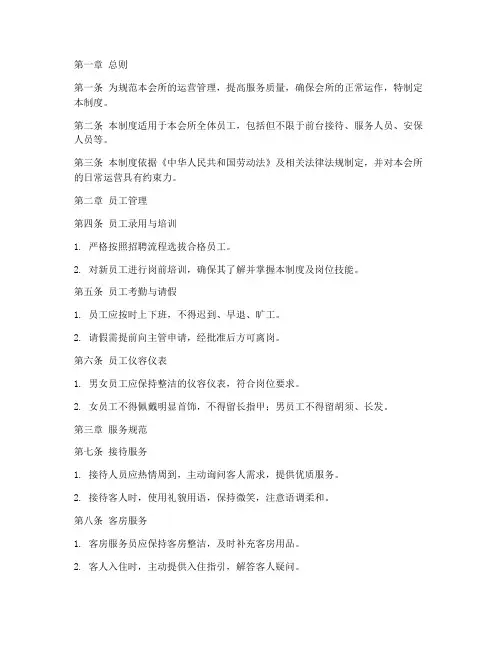 第一章 总则

第一条 为规范本会所的运营管理，提高服务质量，确保会所的正常运作，特制定本制度。

第二条 本制度适用于本会所全体员工，包括但不限于前台接待、服务人员、安保人员等。

第三条 本制度依据《中华人民共和国劳动法》及相关法律法规制定，并对本会所的日常运营具有约束力。

第二章 员工管理

第四条 员工录用与培训

1. 严格按照招聘流程选拔合格员工。

2. 对新员工进行岗前培训，确保其了解并掌握本制度及岗位技能。

第五条 员工考勤与请假

1. 员工应按时上下班，不得迟到、早退、旷工。

2. 请假需提前向主管申请，经批准后方可离岗。

第六条 员工仪容仪表

1. 男女员工应保持整洁的仪容仪表，符合岗位要求。

2. 女员工不得佩戴明显首饰，不得留长指甲；男员工不得留胡须、长发。

第三章 服务规范

第七条 接待服务

1. 接待人员应热情周到，主动询问客人需求，提供优质服务。

2. 接待客人时，使用礼貌用语，保持微笑，注意语调柔和。

第八条 客房服务

1. 客房服务员应保持客房整洁，及时补充客房用品。

2. 客人入住时，主动提供入住指引，解答客人疑问。